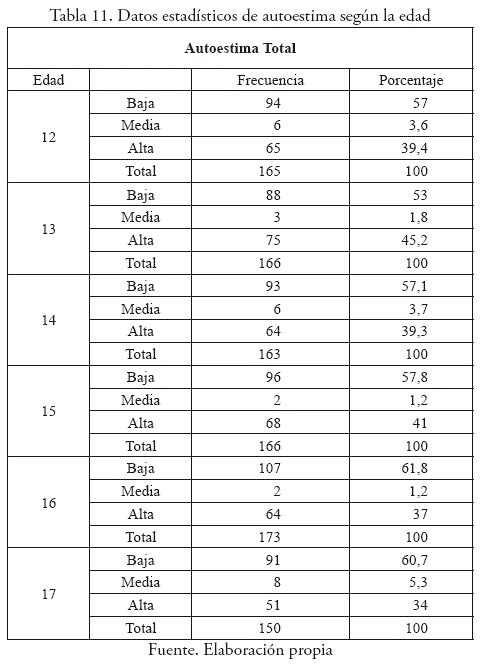 Tabla 11. Datos estadísticos de autoestima según la edad

| Autoestima Total | | | |
|---|---|---|---|
| Edad | | Frecuencia | Porcentaje |
| 12 | Baja | 94 | 57 |
| | Media | 6 | 3,6 |
| | Alta | 65 | 39,4 |
| | Total | 165 | 100 |
| 13 | Baja | 88 | 53 |
| | Media | 3 | 1,8 |
| | Alta | 75 | 45,2 |
| | Total | 166 | 100 |
| 14 | Baja | 93 | 57,1 |
| | Media | 6 | 3,7 |
| | Alta | 64 | 39,3 |
| | Total | 163 | 100 |
| 15 | Baja | 96 | 57,8 |
| | Media | 2 | 1,2 |
| | Alta | 68 | 41 |
| | Total | 166 | 100 |
| 16 | Baja | 107 | 61,8 |
| | Media | 2 | 1,2 |
| | Alta | 64 | 37 |
| | Total | 173 | 100 |
| 17 | Baja | 91 | 60,7 |
| | Media | 8 | 5,3 |
| | Alta | 51 | 34 |
| | Total | 150 | 100 |

Fuente. Elaboración propia